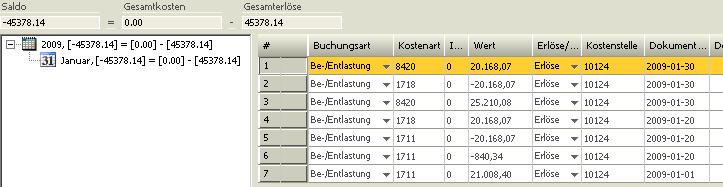 Saldo
-45378.14
=
Gesamtkosten
0.00
-
Gesamterlöse
45378.14

2009, [-45378.14] = [0.00] - [45378.14]
31 Januar, [-45378.14] = [0.00] - [45378.14]

| # | Buchungsart | Kostenart | I... | Wert | Erlöse/... | Kostenstelle | Dokument ... | D |
|---|---|---|---|---|---|---|---|---|
| 1 | Be-/Entlastung | 8420 | 0 | 20.168,07 | Erlöse | 10124 | 2009-01-30 | |
| 2 | Be-/Entlastung | 1718 | 0 | -20.168,07 | Erlöse | 10124 | 2009-01-30 | |
| 3 | Be-/Entlastung | 8420 | 0 | 25.210,08 | Erlöse | 10124 | 2009-01-30 | |
| 4 | Be-/Entlastung | 1718 | 0 | 20.168,07 | Erlöse | 10124 | 2009-01-20 | |
| 5 | Be-/Entlastung | 1711 | 0 | -20.168,07 | Erlöse | 10124 | 2009-01-20 | |
| 6 | Be-/Entlastung | 1711 | 0 | -840,34 | Erlöse | 10124 | 2009-01-20 | |
| 7 | Be-/Entlastung | 1711 | 0 | 21.008,40 | Erlöse | 10124 | 2009-01-01 | |